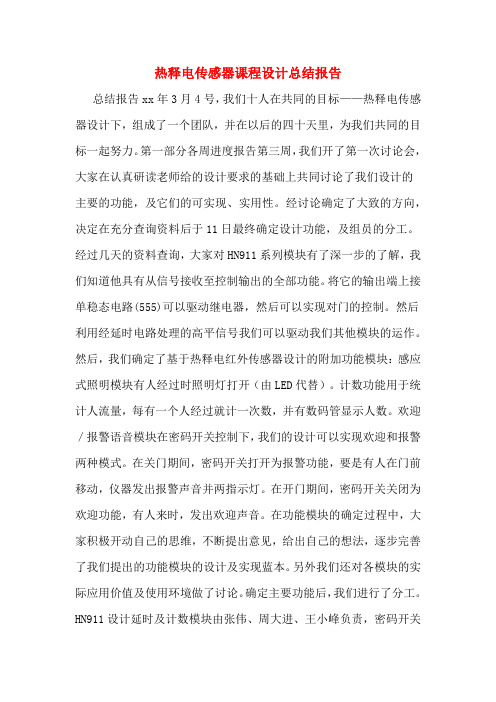 热释电传感器课程设计总结报告

总结报告xx年3月4号，我们十人在共同的目标——热释电传感器设计下，组成了一个团队，并在以后的四十天里，为我们共同的目标一起努力。第一部分各周进度报告第三周，我们开了第一次讨论会，大家在认真研读老师给的设计要求的基础上共同讨论了我们设计的主要的功能，及它们的可实现、实用性。经讨论确定了大致的方向，决定在充分查询资料后于11日最终确定设计功能，及组员的分工。经过几天的资料查询，大家对HN911系列模块有了深一步的了解，我们知道他具有从信号接收至控制输出的全部功能。将它的输出端上接单稳态电路(555)可以驱动继电器，然后可以实现对门的控制。然后利用经延时电路处理的高平信号我们可以驱动我们其他模块的运作。然后，我们确定了基于热释电红外传感器设计的附加功能模块：感应式照明模块有人经过时照明灯打开（由LED代替）。计数功能用于统计人流量，每有一个人经过就计一次数，并有数码管显示人数。欢迎／报警语音模块在密码开关控制下，我们的设计可以实现欢迎和报警两种模式。在关门期间，密码开关打开为报警功能，要是有人在门前移动，仪器发出报警声音并两指示灯。在开门期间，密码开关关闭为欢迎功能，有人来时，发出欢迎声音。在功能模块的确定过程中，大家积极开动自己的思维，不断提出意见，给出自己的想法，逐步完善了我们提出的功能模块的设计及实现蓝本。另外我们还对各模块的实际应用价值及使用环境做了讨论。确定主要功能后，我们进行了分工。HN911设计延时及计数模块由张伟、周大进、王小峰负责，密码开关